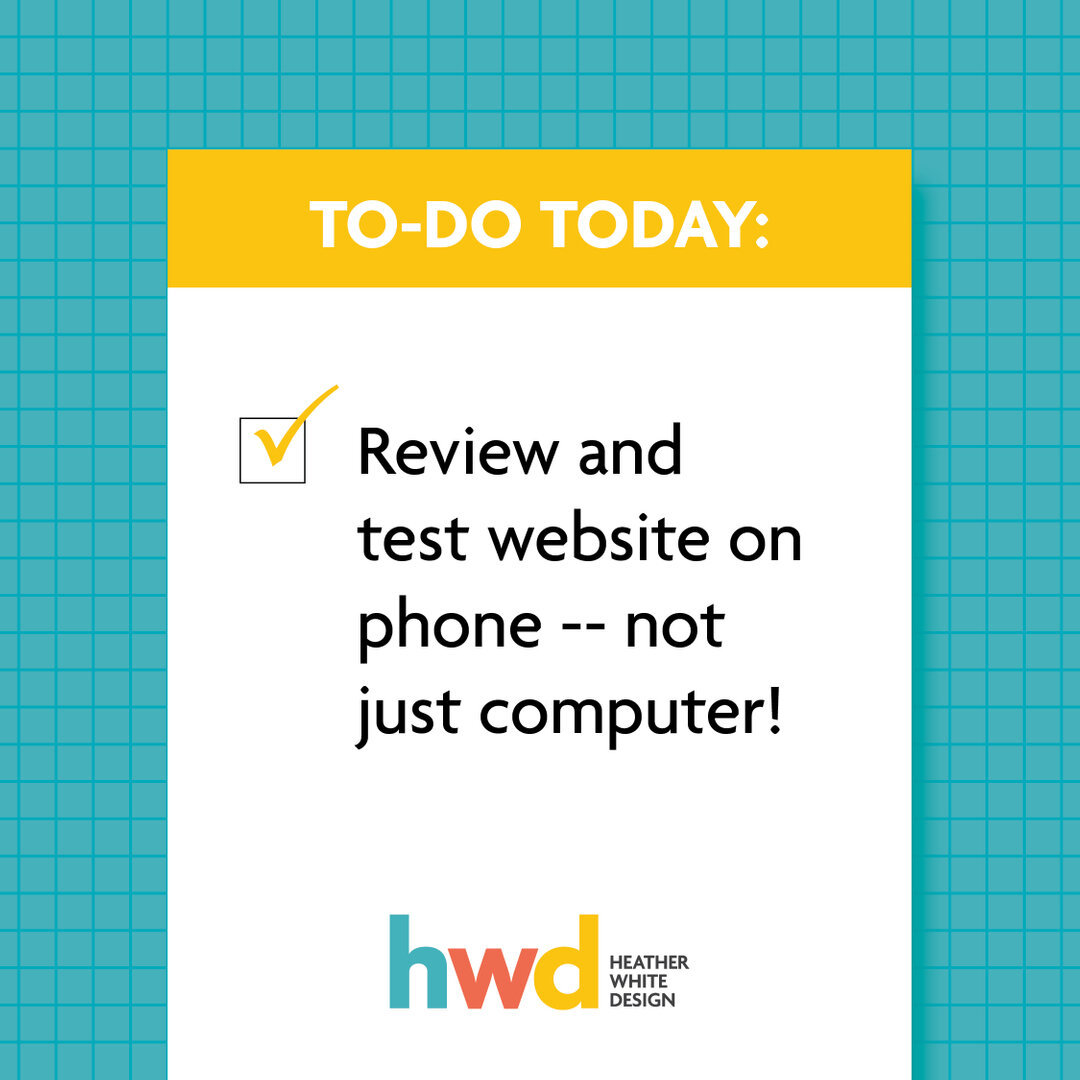 TO-DO TODAY:

Review and test website on phone -- not just computer!

hwd HEATHER WHITE DESIGN